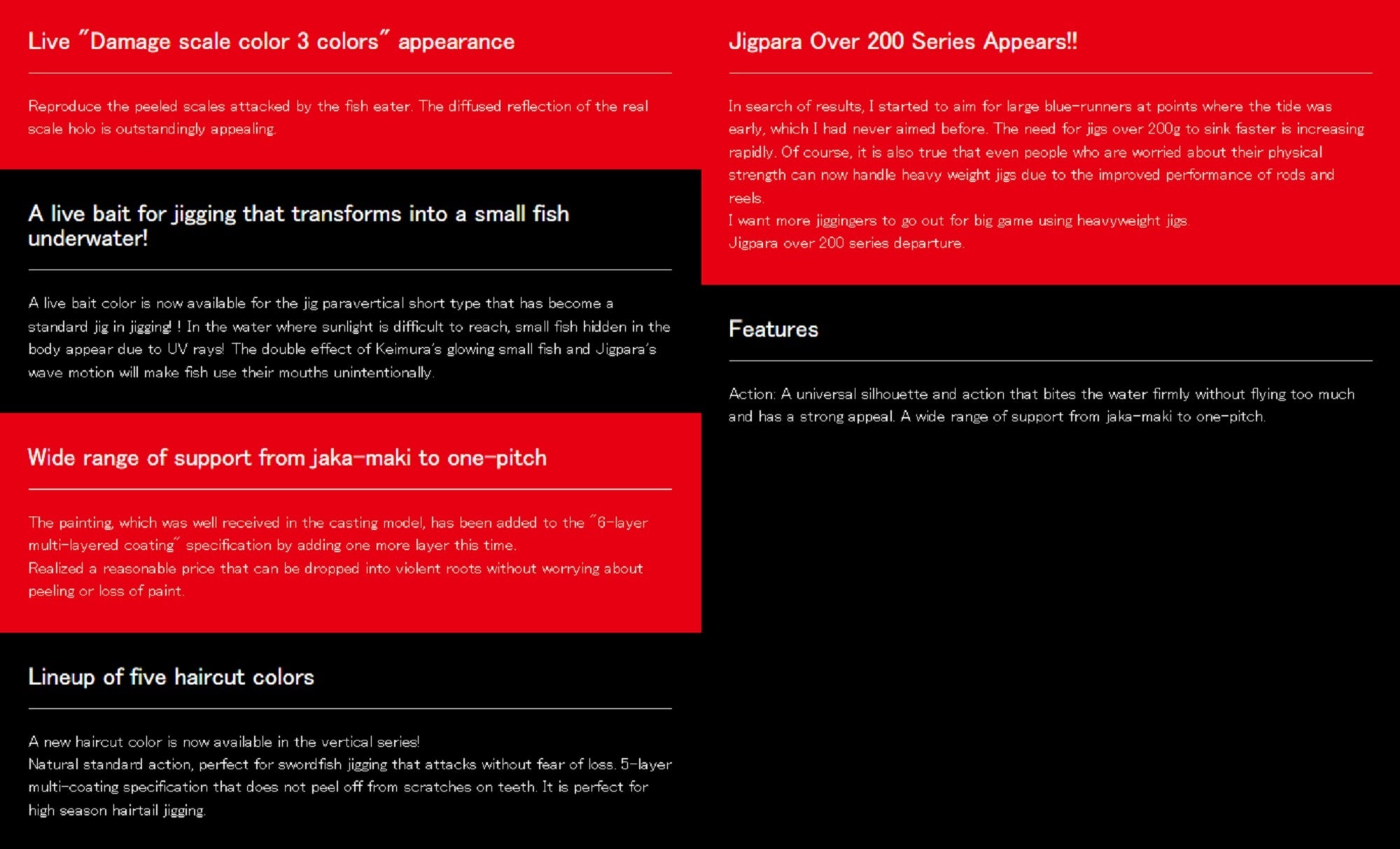 Live "Damage scale color 3 colors" appearance

Reproduce the peeled scales attacked by the fish eater. The diffused reflection of the real scale holo is outstandingly appealing.

A live bait for jigging that transforms into a small fish underwater!

A live bait color is now available for the jig paravertical short type that has become a standard jig in jigging! ! In the water where sunlight is difficult to reach, small fish hidden in the body appear due to UV rays! The double effect of Keimura's glowing small fish and Jigpara's wave motion will make fish use their mouths unintentionally.

Wide range of support from jaka-maki to one-pitch

The painting, which was well received in the casting model, has been added to the "6-layer multi-layered coating" specification by adding one more layer this time.
Realized a reasonable price that can be dropped into violent roots without worrying about peeling or loss of paint.

Lineup of five haircut colors

A new haircut color is now available in the vertical series!
Natural standard action, perfect for swordfish jigging that attacks without fear of loss. 5-layer multi-coating specification that does not peel off from scratches on teeth. It is perfect for high season hairtail jigging.

Jigpara Over 200 Series Appears!!

In search of results, I started to aim for large blue-runners at points where the tide was early, which I had never aimed before. The need for jigs over 200g to sink faster is increasing rapidly. Of course, it is also true that even people who are worried about their physical strength can now handle heavy weight jigs due to the improved performance of rods and reels.
I want more jiggingers to go out for big game using heavyweight jigs.
Jigpara over 200 series departure.

Features

Action: A universal silhouette and action that bites the water firmly without flying too much and has a strong appeal. A wide range of support from jaka-maki to one-pitch.